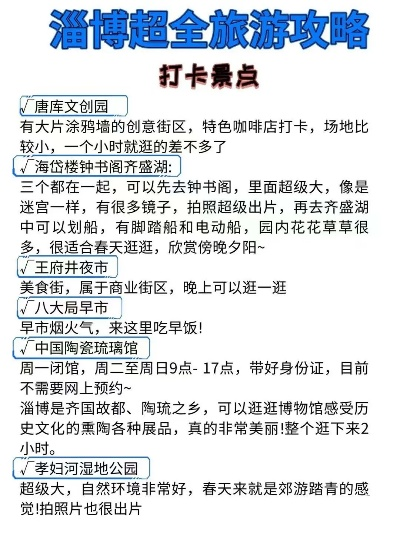 淄博超全旅游攻略

打卡景点

√唐库文创园
有大片涂鸦墙的创意街区，特色咖啡店打卡，场地比较小，一个小时就逛的差不多了

√海岱楼钟书阁齐盛湖:
三个都在一起，可以先去钟书阁，里面超级大，像是迷宫一样，有很多镜子，拍照超级出片，再去齐盛湖中可以划船，有脚踏船和电动船，园内花花草草很多，很适合春天逛逛，欣赏傍晚夕阳~

√王府井夜市
美食街，属于商业街区，晚上可以逛一逛

√八大局早市
早市烟火气，来这里吃早饭!

√中国陶瓷琉璃馆
周一闭馆，周二至周日9点- 17点，带好身份证，目前不需要网上预约~
淄博是齐国故都、陶琉之乡，可以逛逛博物馆感受历史文化的熏陶各种展品，真的非常美丽!整个逛下来2小时。

√孝妇河湿地公园
超级大，自然环境非常好，春天来就是郊游踏青的感觉!拍照片也很出片